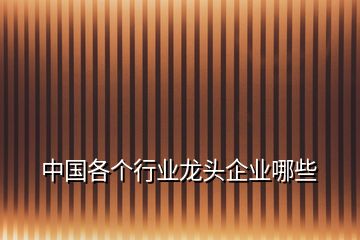 中国各个行业龙头企业哪些